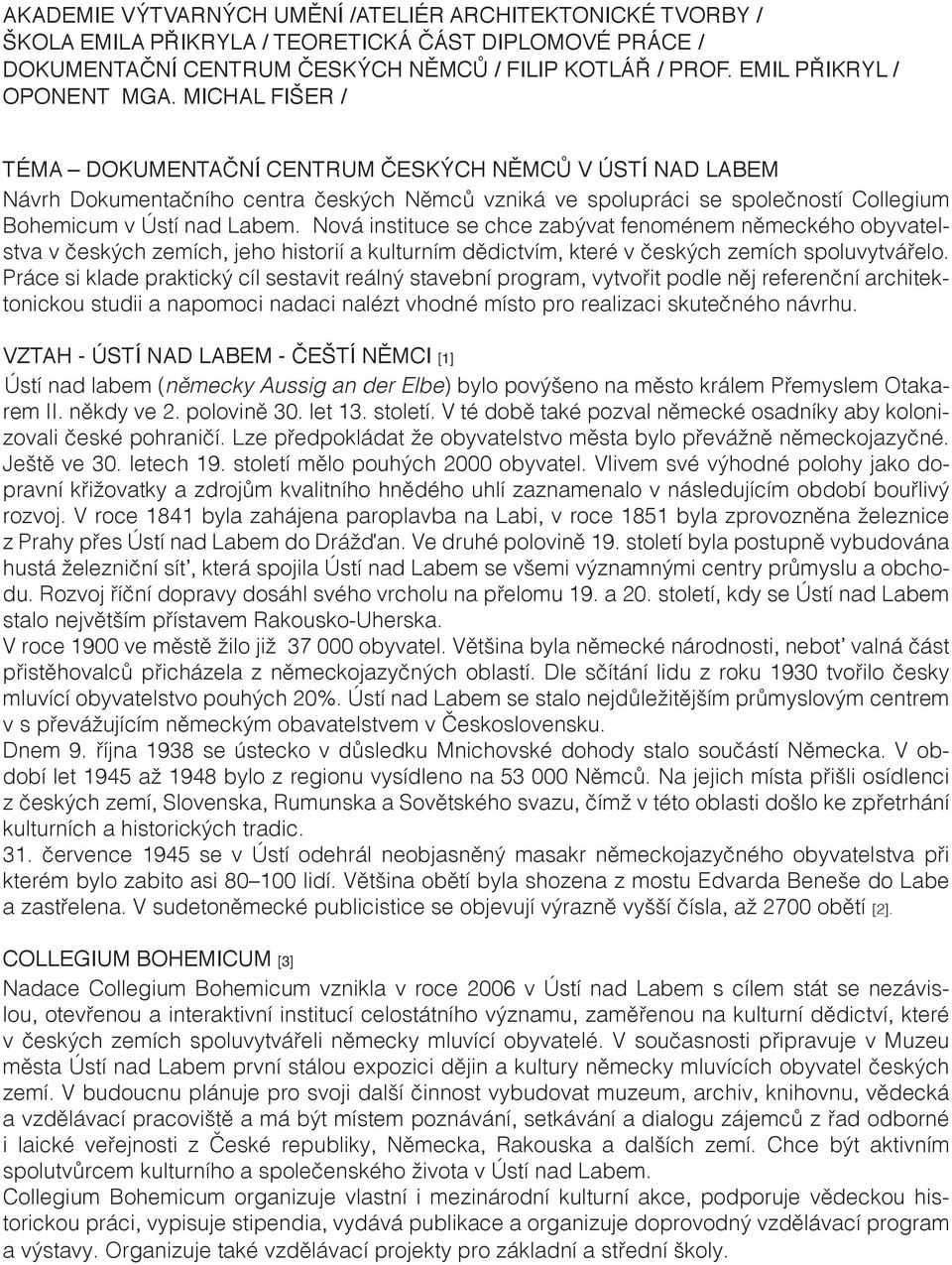 AKADEMIE VÝTVARNÝCH UMĚNÍ /ATELIÉR ARCHITEKTONICKÉ TVORBY / ŠKOLA EMILA PŘIKRYLA / TEORETICKÁ ČÁST DIPLOMOVÉ PRÁCE / DOKUMENTAČNÍ CENTRUM ČESKÝCH NĚMCŮ / FILIP KOTLÁŘ / PROF. EMIL PŘIKRYL / OPONENT MGA. MICHAL FIŠER /

TÉMA – DOKUMENTAČNÍ CENTRUM ČESKÝCH NĚMCŮ V ÚSTÍ NAD LABEM
Návrh Dokumentačního centra českých Němců vzniká ve spolupráci se společností Collegium Bohemicum v Ústí nad Labem. Nová instituce se chce zabývat fenoménem německého obyvatelstva v českých zemích, jeho historií a kulturním dědictvím, které v českých zemích spoluvytvářelo. Práce si klade praktický cíl sestavit reálný stavební program, vytvořit podle něj referenční architektonickou studii a napomoci nadaci nalézt vhodné místo pro realizaci skutečného návrhu.

VZTAH - ÚSTÍ NAD LABEM - ČEŠTÍ NĚMCI [1]
Ústí nad labem (německy Aussig an der Elbe) bylo povýšeno na město králem Přemyslem Otakarem II. někdy ve 2. polovině 30. let 13. století. V té době také pozval německé osadníky aby kolonizovali české pohraničí. Lze předpokládat že obyvatelstvo města bylo převážně německojazyčné. Ještě ve 30. letech 19. století mělo pouhých 2000 obyvatel. Vlivem své výhodné polohy jako dopravní křižovatky a zdrojům kvalitního hnědého uhlí zaznamenalo v následujícím období bouřlivý rozvoj. V roce 1841 byla zahájena paroplavba na Labi, v roce 1851 byla zprovozněna železnice z Prahy přes Ústí nad Labem do Drážďan. Ve druhé polovině 19. století byla postupně vybudována hustá železniční síť, která spojila Ústí nad Labem se všemi významnými centry průmyslu a obchodu. Rozvoj říční dopravy dosáhl svého vrcholu na přelomu 19. a 20. století, kdy se Ústí nad Labem stalo největším přístavem Rakousko-Uherska.
V roce 1900 ve městě žilo již 37 000 obyvatel. Většina byla německé národnosti, neboť valná část přistěhovalců přicházela z německojazyčných oblastí. Dle sčítání lidu z roku 1930 tvořilo česky mluvící obyvatelstvo pouhých 20%. Ústí nad Labem se stalo nejdůležitějším průmyslovým centrem v s převážujícím německým obavatelstvem v Československu.
Dnem 9. října 1938 se ústecko v důsledku Mnichovské dohody stalo součástí Německa. V období let 1945 až 1948 bylo z regionu vysídleno na 53 000 Němců. Na jejich místa přišli osídlenci z českých zemí, Slovenska, Rumunska a Sovětského svazu, čímž v této oblasti došlo ke zpřetrhání kulturních a historických tradic.
31. července 1945 se v Ústí odehrál neobjasněný masakr německojazyčného obyvatelstva při kterém bylo zabito asi 80–100 lidí. Většina obětí byla shozena z mostu Edvarda Beneše do Labe a zastřelena. V sudetoněmecké publicistice se objevují výrazně vyšší čísla, až 2700 obětí [2].

COLLEGIUM BOHEMICUM [3]
Nadace Collegium Bohemicum vznikla v roce 2006 v Ústí nad Labem s cílem stát se nezávislou, otevřenou a interaktivní institucí celostátního významu, zaměřenou na kulturní dědictví, které v českých zemích spoluvytvářeli německy mluvící obyvatelé. V současnosti připravuje v Muzeu města Ústí nad Labem první stálou expozici dějin a kultury německy mluvících obyvatel českých zemí. V budoucnu plánuje pro svoji další činnost vybudovat muzeum, archiv, knihovnu, vědecká a vzdělávací pracoviště a má být místem poznávání, setkávání a dialogu zájemců z řad odborné i laické veřejnosti z České republiky, Německa, Rakouska a dalších zemí. Chce být aktivním spolutvůrcem kulturního a společenského života v Ústí nad Labem.
Collegium Bohemicum organizuje vlastní i mezinárodní kulturní akce, podporuje vědeckou historickou práci, vypisuje stipendia, vydává publikace a organizuje doprovodný vzdělávací program a výstavy. Organizuje také vzdělávací projekty pro základní a střední školy.